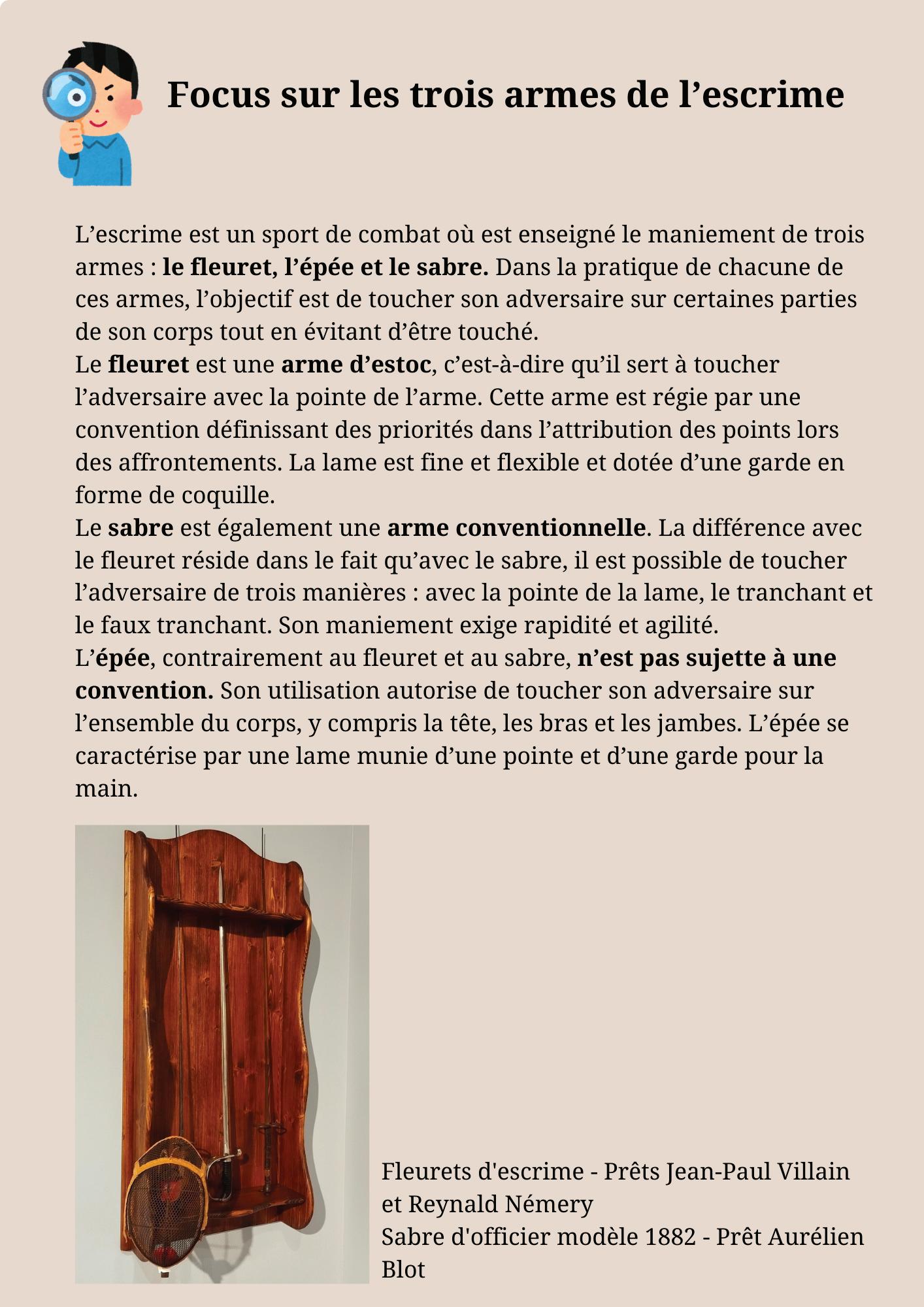 Focus sur les trois armes de l’escrime

L’escrime est un sport de combat où est enseigné le maniement de trois armes : le fleuret, l’épée et le sabre. Dans la pratique de chacune de ces armes, l’objectif est de toucher son adversaire sur certaines parties de son corps tout en évitant d’être touché.
Le fleuret est une arme d’estoc, c’est-à-dire qu’il sert à toucher l’adversaire avec la pointe de l’arme. Cette arme est régie par une convention définissant des priorités dans l’attribution des points lors des affrontements. La lame est fine et flexible et dotée d’une garde en forme de coquille.
Le sabre est également une arme conventionnelle. La différence avec le fleuret réside dans le fait qu’avec le sabre, il est possible de toucher l’adversaire de trois manières : avec la pointe de la lame, le tranchant et le faux tranchant. Son maniement exige rapidité et agilité.
L’épée, contrairement au fleuret et au sabre, n’est pas sujette à une convention. Son utilisation autorise de toucher son adversaire sur l’ensemble du corps, y compris la tête, les bras et les jambes. L’épée se caractérise par une lame munie d’une pointe et d’une garde pour la main.

Fleurets d'escrime - Prêts Jean-Paul Villain et Reynald Némery
Sabre d'officier modèle 1882 - Prêt Aurélien Blot